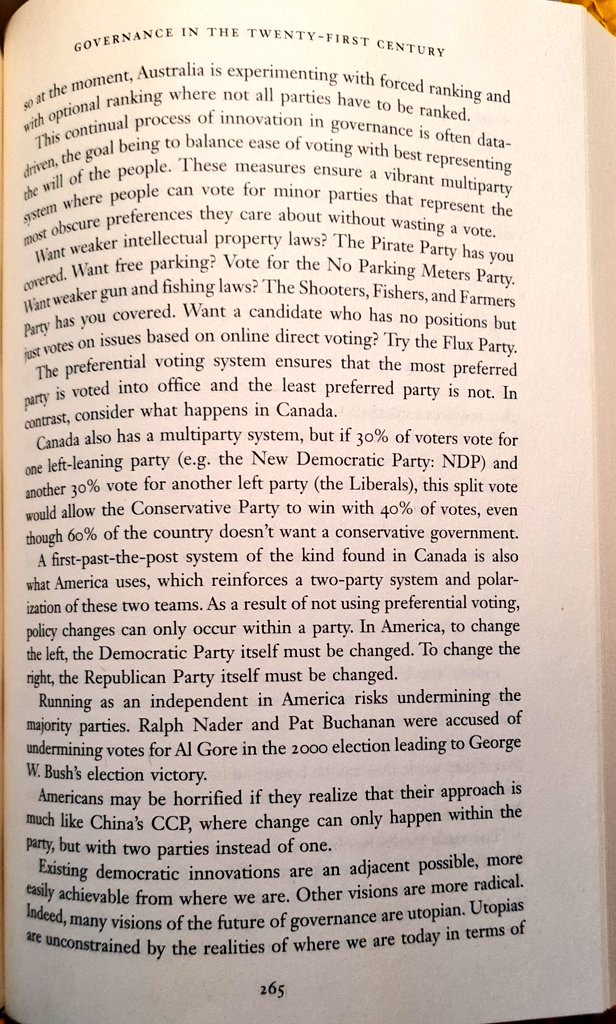 GOVERNANCE IN THE TWENTY-FIRST CENTURY

so at the moment, Australia is experimenting with forced ranking and with optional ranking where not all parties have to be ranked.

This continual process of innovation in governance is often data-driven, the goal being to balance ease of voting with best representing the will of the people. These measures ensure a vibrant multiparty system where people can vote for minor parties that represent the most obscure preferences they care about without wasting a vote.

Want weaker intellectual property laws? The Pirate Party has you covered. Want free parking? Vote for the No Parking Meters Party. Want weaker gun and fishing laws? The Shooters, Fishers, and Farmers Party has you covered. Want a candidate who has no positions but just votes on issues based on online direct voting? Try the Flux Party.

The preferential voting system ensures that the most preferred party is voted into office and the least preferred party is not. In contrast, consider what happens in Canada.

Canada also has a multiparty system, but if 30% of voters vote for one left-leaning party (e.g. the New Democratic Party: NDP) and another 30% vote for another left party (the Liberals), this split vote would allow the Conservative Party to win with 40% of votes, even though 60% of the country doesn't want a conservative government.

A first-past-the-post system of the kind found in Canada is also what America uses, which reinforces a two-party system and polarization of these two teams. As a result of not using preferential voting, policy changes can only occur within a party. In America, to change the left, the Democratic Party itself must be changed. To change the right, the Republican Party itself must be changed.

Running as an independent in America risks undermining the majority parties. Ralph Nader and Pat Buchanan were accused of undermining votes for Al Gore in the 2000 election leading to George W. Bush's election victory.

Americans may be horrified if they realize that their approach is much like China's CCP, where change can only happen within the party, but with two parties instead of one.

Existing democratic innovations are an adjacent possible, more easily achievable from where we are. Other visions are more radical. Indeed, many visions of the future of governance are utopian. Utopias are unconstrained by the realities of where we are today in terms of

265